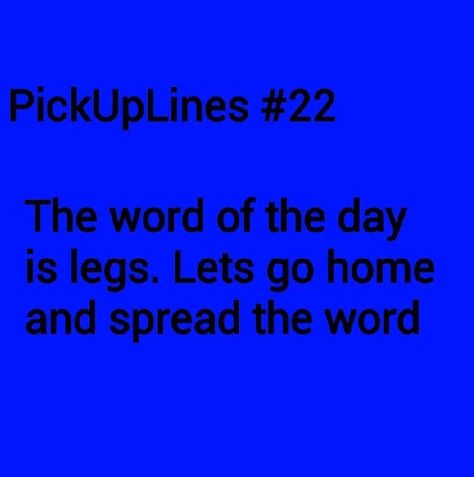 PickUpLines #22

The word of the day is legs. Lets go home and spread the word